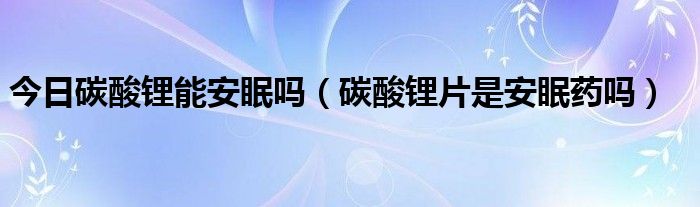 今日碳酸锂能安眠吗（碳酸锂片是安眠药吗）